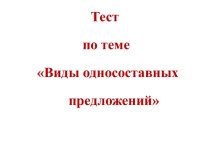 Тест

по теме

«Виды односоставных предложений»